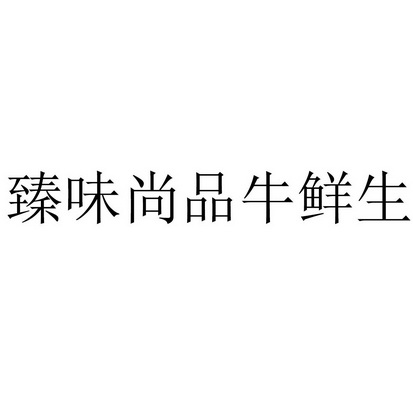 臻味尚品牛鲜生